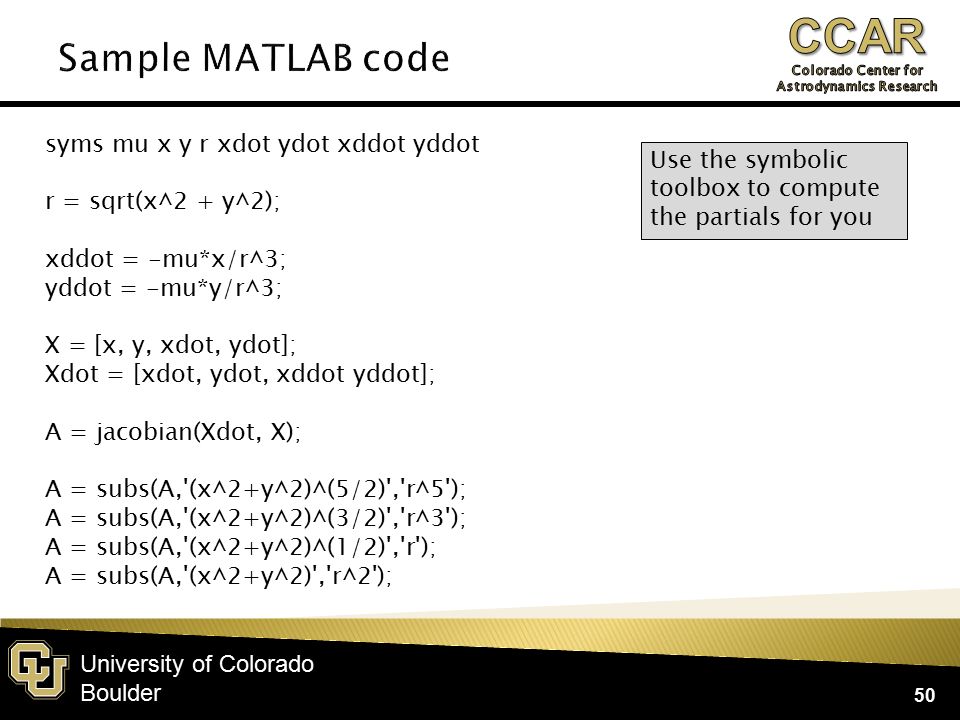 Sample MATLAB code

CCAR
Colorado Center for Astrodynamics Research

syms mu x y r xdot ydot xddot yddot

r = sqrt(x^2 + y^2);

xddot = -mu*x/r^3;
yddot = -mu*y/r^3;

X = [x, y, xdot, ydot];
Xdot = [xdot, ydot, xddot yddot];

A = jacobian(Xdot, X);

A = subs(A,'(x^2+y^2)^(5/2)','r^5');
A = subs(A,'(x^2+y^2)^(3/2)','r^3');
A = subs(A,'(x^2+y^2)^(1/2)','r');
A = subs(A,'(x^2+y^2)','r^2');

Use the symbolic toolbox to compute the partials for you

University of Colorado Boulder

50